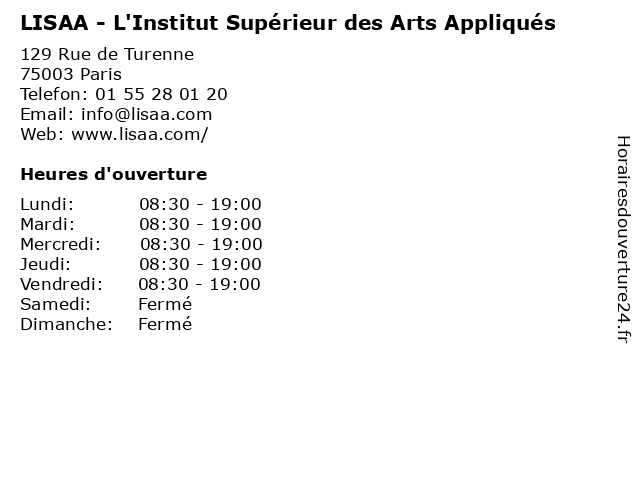 LISAA - L'Institut Supérieur des Arts Appliqués

129 Rue de Turenne
75003 Paris
Telefon: 01 55 28 01 20
Email: info@lisaa.com
Web: www.lisaa.com/

Heures d'ouverture

Lundi: 08:30 - 19:00
Mardi: 08:30 - 19:00
Mercredi: 08:30 - 19:00
Jeudi: 08:30 - 19:00
Vendredi: 08:30 - 19:00
Samedi: Fermé
Dimanche: Fermé

Horairesdouverture24.fr